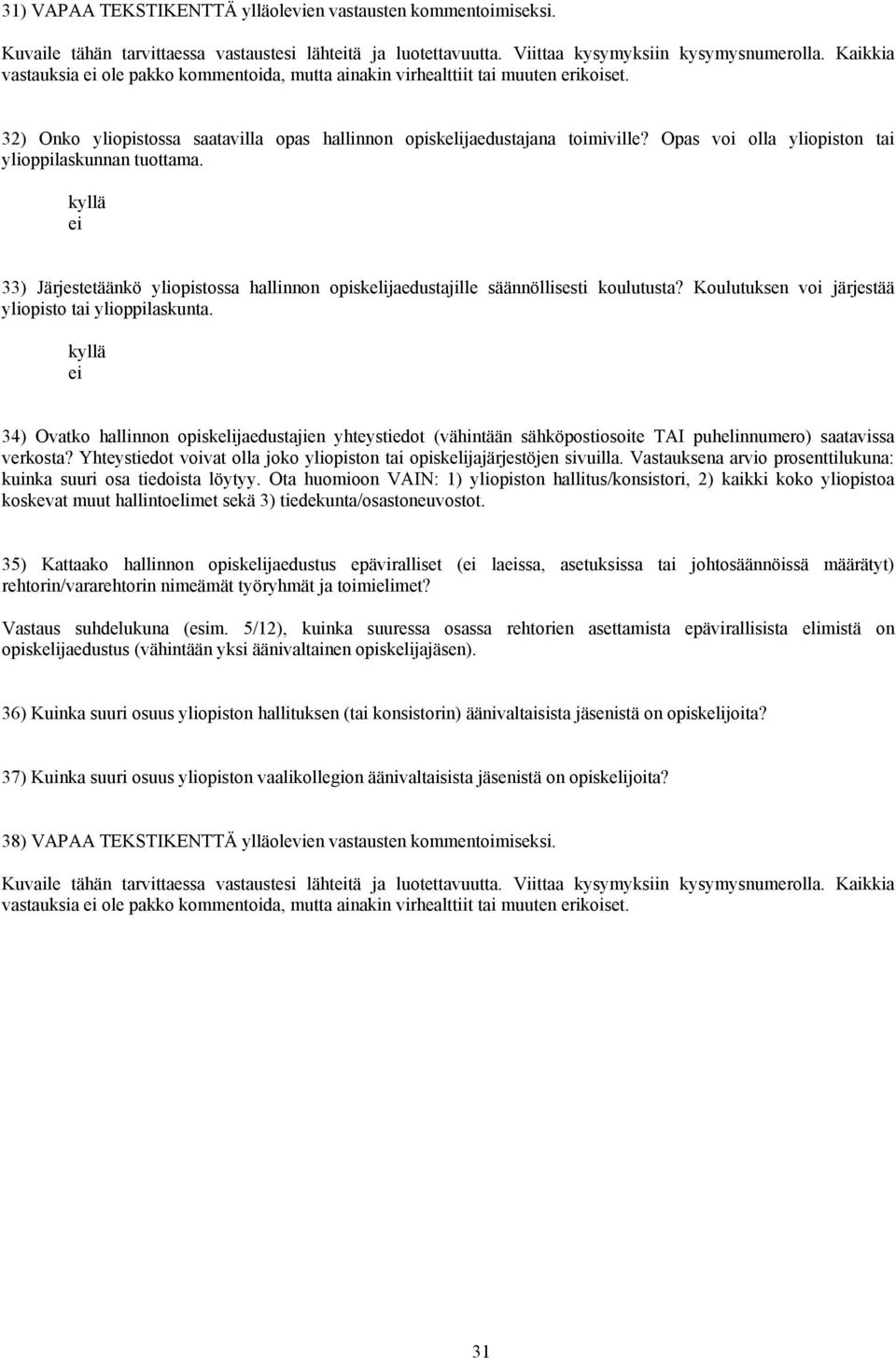 31) VAPAA TEKSTIKENTTÄ ylläolevien vastausten kommentoimiseksi.

Kuvaile tähän tarvittaessa vastaustesi lähteitä ja luotettavuutta. Viittaa kysymyksiin kysymysnumerolla. Kaikkia vastauksia ei ole pakko kommentoida, mutta ainakin virhealttiit tai muuten erikoiset.

32) Onko yliopistossa saatavilla opas hallinnon opiskelijaedustajana toimiville? Opas voi olla yliopiston tai ylioppilaskunnan tuottama.

kyllä
ei

33) Järjestetäänkö yliopistossa hallinnon opiskelijaedustajille säännöllisesti koulutusta? Koulutuksen voi järjestää yliopisto tai ylioppilaskunta.

kyllä
ei

34) Ovatko hallinnon opiskelijaedustajien yhteystiedot (vähintään sähköpostiosoite TAI puhelinnumero) saatavissa verkosta? Yhteystiedot voivat olla joko yliopiston tai opiskelijajärjestöjen sivuilla. Vastauksena arvio prosenttilukuna: kuinka suuri osa tiedoista löytyy. Ota huomioon VAIN: 1) yliopiston hallitus/konsistori, 2) kaikki koko yliopistoa koskevat muut hallintoelimet sekä 3) tiedekunta/osastoneuvostot.

35) Kattaako hallinnon opiskelijaedustus epäviralliset (ei laeissa, asetuksissa tai johtosäännöissä määrätyt) rehtorin/vararehtorin nimeämät työryhmät ja toimielimet?

Vastaus suhdelukuna (esim. 5/12), kuinka suuressa osassa rehtorien asettamista epävirallisista elimistä on opiskelijaedustus (vähintään yksi äänivaltainen opiskelijajäsen).

36) Kuinka suuri osuus yliopiston hallituksen (tai konsistorin) äänivaltaisista jäsenistä on opiskelijoita?

37) Kuinka suuri osuus yliopiston vaalikollegion äänivaltaisista jäsenistä on opiskelijoita?

38) VAPAA TEKSTIKENTTÄ ylläolevien vastausten kommentoimiseksi.

Kuvaile tähän tarvittaessa vastaustesi lähteitä ja luotettavuutta. Viittaa kysymyksiin kysymysnumerolla. Kaikkia vastauksia ei ole pakko kommentoida, mutta ainakin virhealttiit tai muuten erikoiset.

31